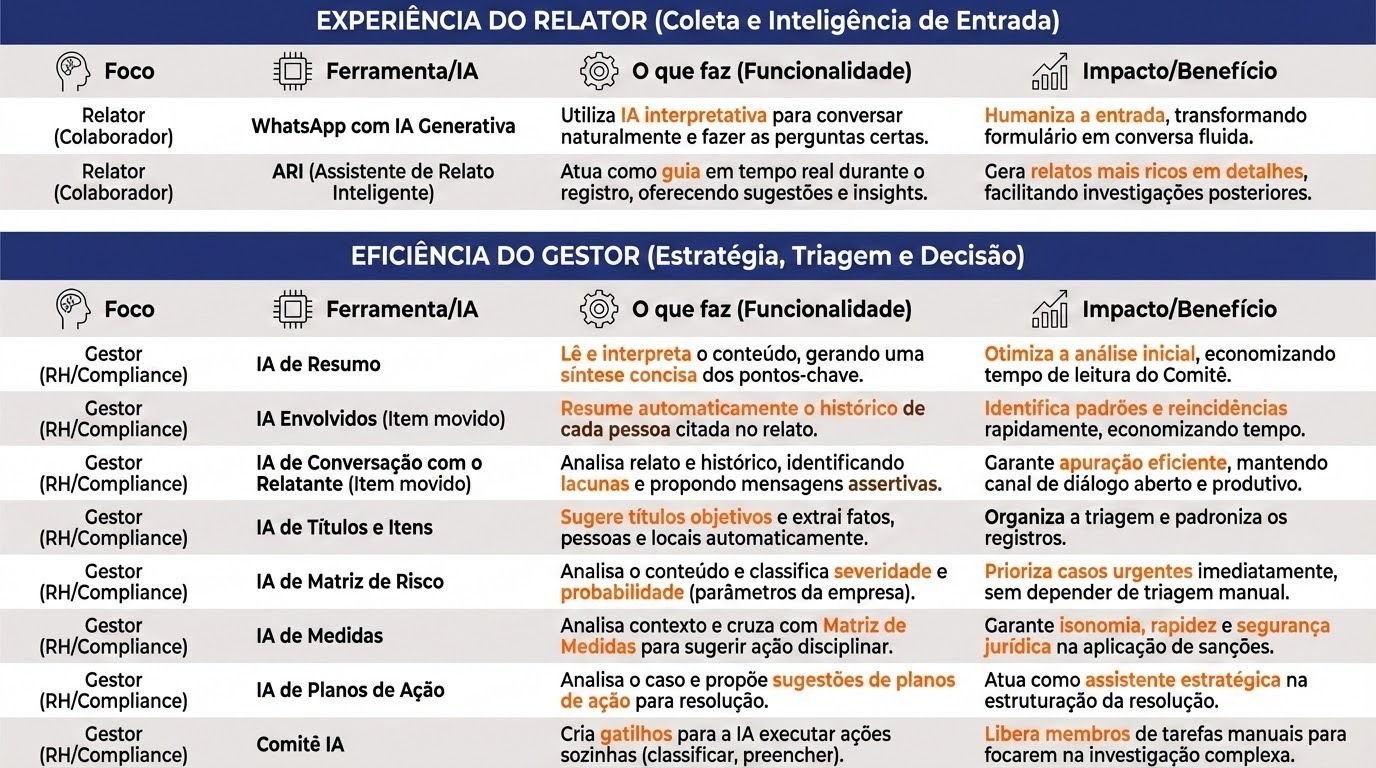 EXPERIÊNCIA DO RELATOR (Coleta e Inteligência de Entrada)

| Foco | Ferramenta/IA | O que faz (Funcionalidade) | Impacto/Benefício |
|---|---|---|---|
| Relator (Colaborador) | WhatsApp com IA Generativa | Utiliza IA interpretativa para conversar naturalmente e fazer as perguntas certas. | Humaniza a entrada, transformando formulário em conversa fluida. |
| Relator (Colaborador) | ARI (Assistente de Relato Inteligente) | Atua como guia em tempo real durante o registro, oferecendo sugestões e insights. | Gera relatos mais ricos em detalhes, facilitando investigações posteriores. |

EFICIÊNCIA DO GESTOR (Estratégia, Triagem e Decisão)

| Foco | Ferramenta/IA | O que faz (Funcionalidade) | Impacto/Benefício |
|---|---|---|---|
| Gestor (RH/Compliance) | IA de Resumo | Lê e interpreta o conteúdo, gerando uma síntese concisa dos pontos-chave. | Otimiza a análise inicial, economizando tempo de leitura do Comitê. |
| Gestor (RH/Compliance) | IA Envolvidos (Item movido) | Resume automaticamente o histórico de cada pessoa citada no relato. | Identifica padrões e reincidências rapidamente, economizando tempo. |
| Gestor (RH/Compliance) | IA de Conversação com o Relatante (Item movido) | Analisa relato e histórico, identificando lacunas e propondo mensagens assertivas. | Garante apuração eficiente, mantendo canal de diálogo aberto e produtivo. |
| Gestor (RH/Compliance) | IA de Títulos e Itens | Sugere títulos objetivos e extrai fatos, pessoas e locais automaticamente. | Organiza a triagem e padroniza os registros. |
| Gestor (RH/Compliance) | IA de Matriz de Risco | Analisa o conteúdo e classifica severidade e probabilidade (parâmetros da empresa). | Prioriza casos urgentes imediatamente, sem depender de triagem manual. |
| Gestor (RH/Compliance) | IA de Medidas | Analisa contexto e cruza com Matriz de Medidas para sugerir ação disciplinar. | Garante isonomia, rapidez e segurança jurídica na aplicação de sanções. |
| Gestor (RH/Compliance) | IA de Planos de Ação | Analisa o caso e propõe sugestões de planos de ação para resolução. | Atua como assistente estratégica na estruturação da resolução. |
| Gestor (RH/Compliance) | Comitê IA | Cria gatilhos para a IA executar ações sozinhas (classificar, preencher). | Libera membros de tarefas manuais para focarem na investigação complexa. |